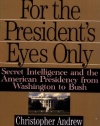 For the President's Eyes Only

Secret Intelligence and the American Presidency from Washington to Bush

Christopher Andrew